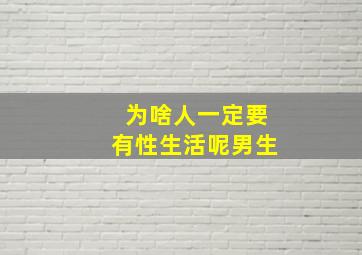 为啥人一定要
有性生活呢男生